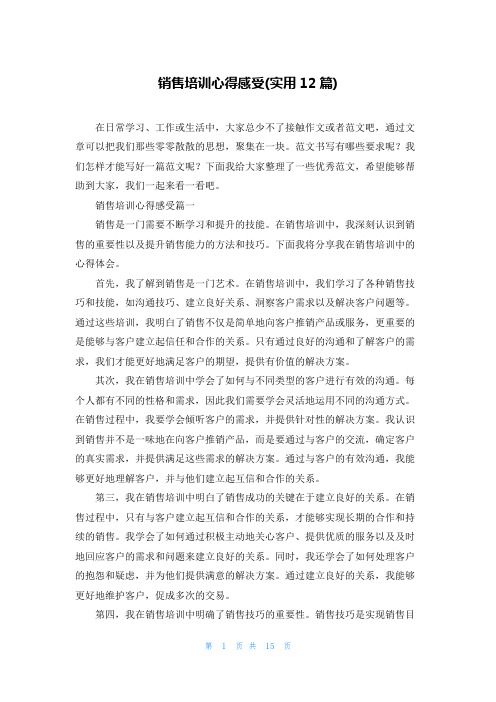 销售培训心得感受(实用 12 篇)

在日常学习、工作或生活中，大家总少不了接触作文或者范文吧，通过文章可以把我们那些零零散散的思想，聚集在一块。范文书写有哪些要求呢？我们怎样才能写好一篇范文呢？下面我给大家整理了一些优秀范文，希望能够帮助到大家，我们一起来看一看吧。

销售培训心得感受篇一

销售是一门需要不断学习和提升的技能。在销售培训中，我深刻认识到销售的重要性以及提升销售能力的方法和技巧。下面我将分享我在销售培训中的心得体会。

首先，我了解到销售是一门艺术。在销售培训中，我们学习了各种销售技巧和技能，如沟通技巧、建立良好关系、洞察客户需求以及解决客户问题等。通过这些培训，我明白了销售不仅是简单地向客户推销产品或服务，更重要的是能够与客户建立起信任和合作的关系。只有通过良好的沟通和了解客户的需求，我们才能更好地满足客户的期望，提供有价值的解决方案。

其次，我在销售培训中学会了如何与不同类型的客户进行有效的沟通。每个人都有不同的性格和需求，因此我们需要学会灵活地运用不同的沟通方式。在销售过程中，我要学会倾听客户的需求，并提供针对性的解决方案。我认识到销售并不是一味地在向客户推销产品，而是要通过与客户的交流，确定客户的真实需求，并提供满足这些需求的解决方案。通过与客户的有效沟通，我能够更好地理解客户，并与他们建立起互信和合作的关系。

第三，我在销售培训中明白了销售成功的关键在于建立良好的关系。在销售过程中，只有与客户建立起互信和合作的关系，才能够实现长期的合作和持续的销售。我学会了如何通过积极主动地关心客户、提供优质的服务以及及时地回应客户的需求和问题来建立良好的关系。同时，我还学会了如何处理客户的抱怨和疑虑，并为他们提供满意的解决方案。通过建立良好的关系，我能够更好地维护客户，促成多次的交易。

第四，我在销售培训中明确了销售技巧的重要性。销售技巧是实现销售目

第 1 页 共 15 页